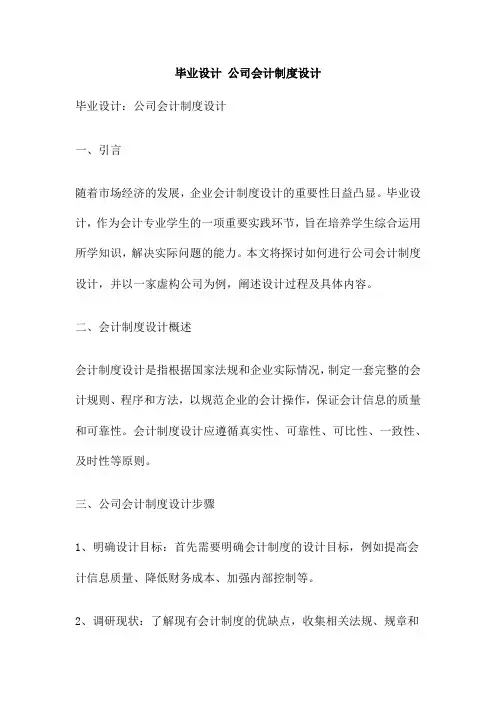 毕业设计 公司会计制度设计

毕业设计：公司会计制度设计

一、引言

随着市场经济的发展，企业会计制度设计的重要性日益凸显。毕业设计，作为会计专业学生的一项重要实践环节，旨在培养学生综合运用所学知识，解决实际问题的能力。本文将探讨如何进行公司会计制度设计，并以一家虚构公司为例，阐述设计过程及具体内容。

二、会计制度设计概述

会计制度设计是指根据国家法规和企业实际情况，制定一套完整的会计规则、程序和方法，以规范企业的会计操作，保证会计信息的质量和可靠性。会计制度设计应遵循真实性、可靠性、可比性、一致性、及时性等原则。

三、公司会计制度设计步骤

1、明确设计目标：首先需要明确会计制度的设计目标，例如提高会计信息质量、降低财务成本、加强内部控制等。

2、调研现状：了解现有会计制度的优缺点，收集相关法规、规章和